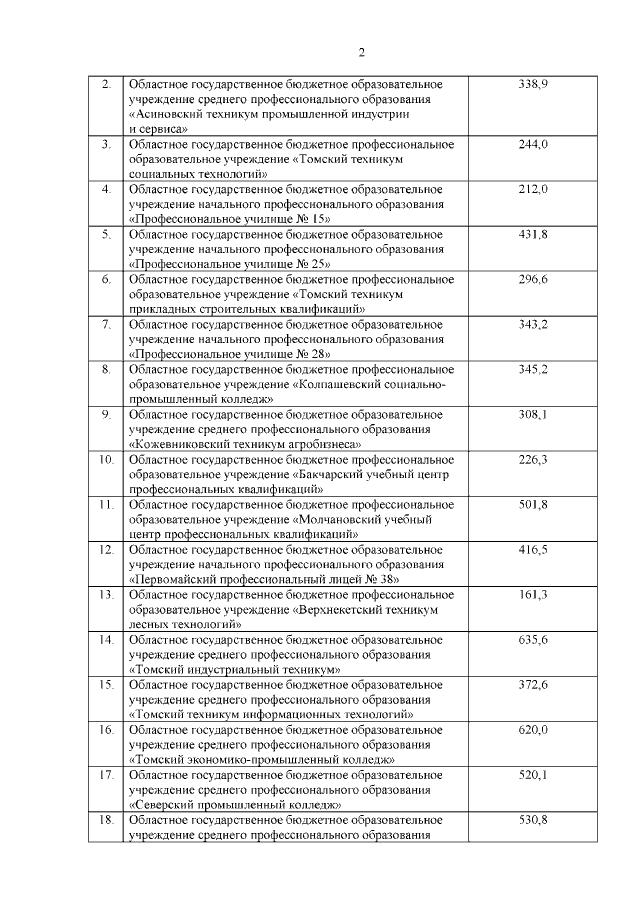 2

| | | |
|---|---|---|
| 2. | Областное государственное бюджетное образовательное учреждение среднего профессионального образования «Асиновский техникум промышленной индустрии и сервиса» | 338,9 |
| 3. | Областное государственное бюджетное профессиональное образовательное учреждение «Томский техникум социальных технологий» | 244,0 |
| 4. | Областное государственное бюджетное образовательное учреждение начального профессионального образования «Профессиональное училище № 15» | 212,0 |
| 5. | Областное государственное бюджетное образовательное учреждение начального профессионального образования «Профессиональное училище № 25» | 431,8 |
| 6. | Областное государственное бюджетное профессиональное образовательное учреждение «Томский техникум прикладных строительных квалификаций» | 296,6 |
| 7. | Областное государственное бюджетное образовательное учреждение начального профессионального образования «Профессиональное училище № 28» | 343,2 |
| 8. | Областное государственное бюджетное профессиональное образовательное учреждение «Колпашевский социально-промышленный колледж» | 345,2 |
| 9. | Областное государственное бюджетное образовательное учреждение среднего профессионального образования «Кожевниковский техникум агробизнеса» | 308,1 |
| 10. | Областное государственное бюджетное профессиональное образовательное учреждение «Бакчарский учебный центр профессиональных квалификаций» | 226,3 |
| 11. | Областное государственное бюджетное профессиональное образовательное учреждение «Молчановский учебный центр профессиональных квалификаций» | 501,8 |
| 12. | Областное государственное бюджетное образовательное учреждение начального профессионального образования «Первомайский профессиональный лицей № 38» | 416,5 |
| 13. | Областное государственное бюджетное профессиональное образовательное учреждение «Верхнекетский техникум лесных технологий» | 161,3 |
| 14. | Областное государственное бюджетное образовательное учреждение среднего профессионального образования «Томский индустриальный техникум» | 635,6 |
| 15. | Областное государственное бюджетное образовательное учреждение среднего профессионального образования «Томский техникум информационных технологий» | 372,6 |
| 16. | Областное государственное бюджетное образовательное учреждение среднего профессионального образования «Томский экономико-промышленный колледж» | 620,0 |
| 17. | Областное государственное бюджетное образовательное учреждение среднего профессионального образования «Северский промышленный колледж» | 520,1 |
| 18. | Областное государственное бюджетное образовательное учреждение среднего профессионального образования | 530,8 |